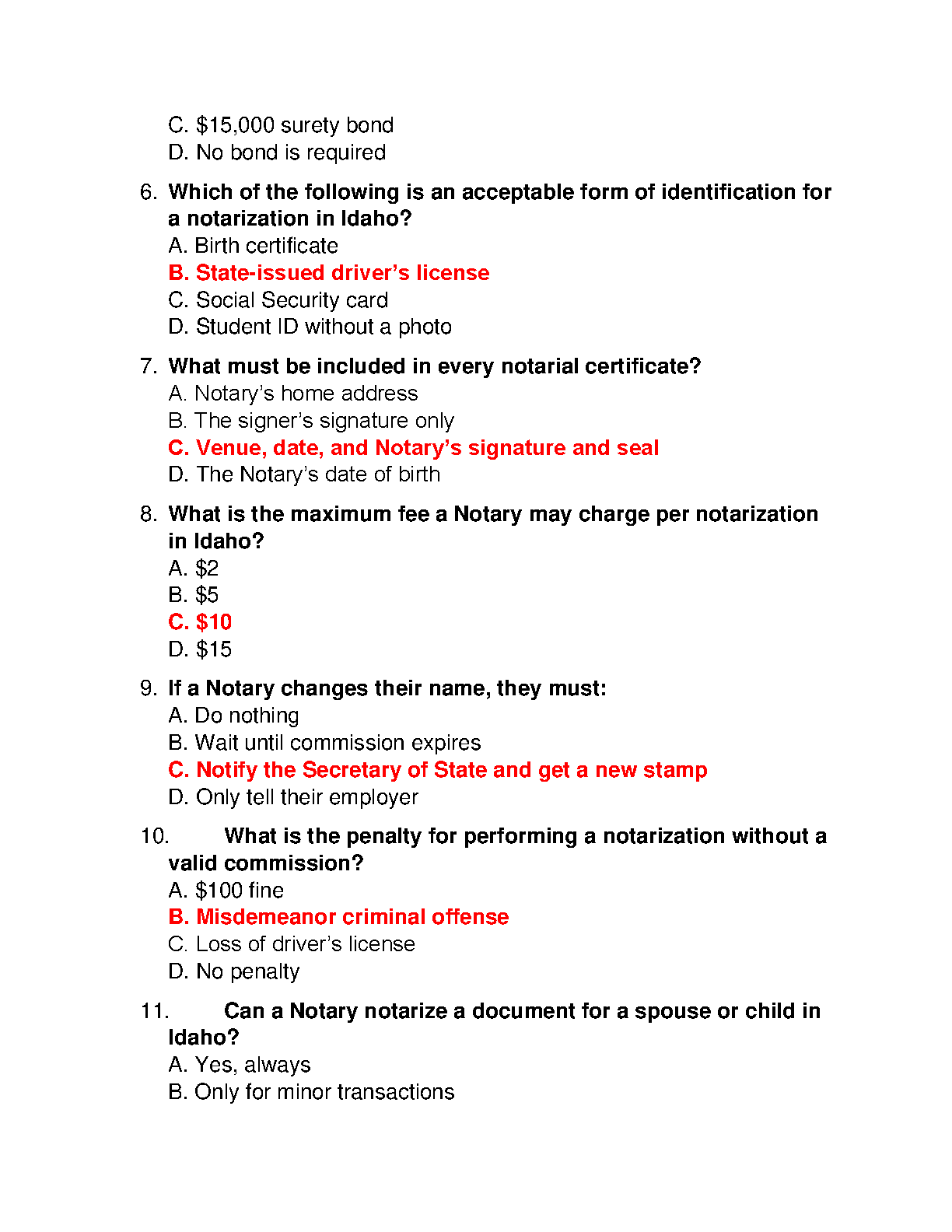 C. \$15,000 surety bond
D. No bond is required

6. Which of the following is an acceptable form of identification for a notarization in Idaho?
A. Birth certificate
B. State-issued driver's license
C. Social Security card
D. Student ID without a photo

7. What must be included in every notarial certificate?
A. Notary's home address
B. The signer's signature only
C. Venue, date, and Notary's signature and seal
D. The Notary's date of birth

8. What is the maximum fee a Notary may charge per notarization in Idaho?
A. \$2
B. \$5
C. \$10
D. \$15

9. If a Notary changes their name, they must:
A. Do nothing
B. Wait until commission expires
C. Notify the Secretary of State and get a new stamp
D. Only tell their employer

10. What is the penalty for performing a notarization without a valid commission?
A. \$100 fine
B. Misdemeanor criminal offense
C. Loss of driver's license
D. No penalty

11. Can a Notary notarize a document for a spouse or child in Idaho?
A. Yes, always
B. Only for minor transactions